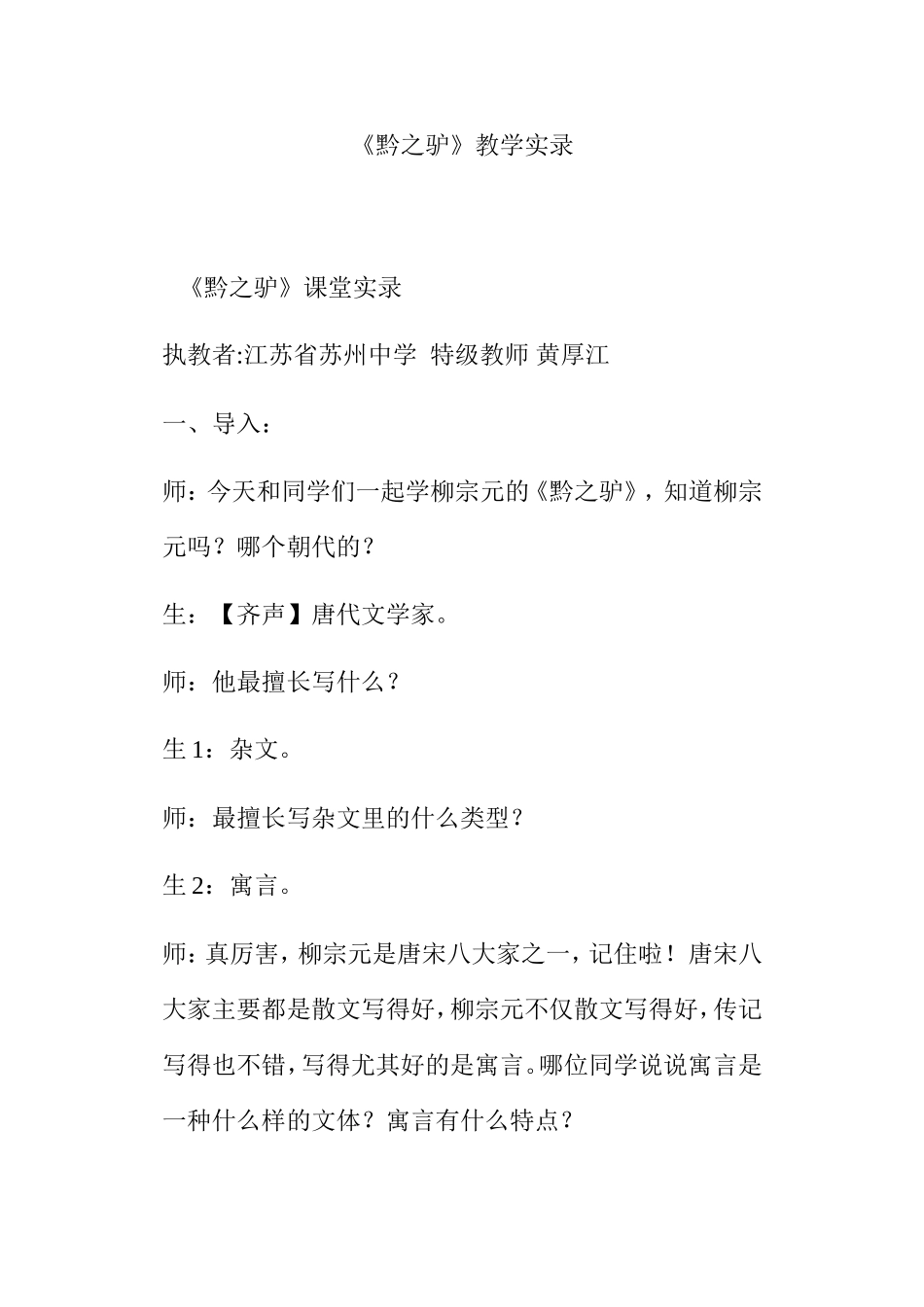 《黔之驴》教学实录

《黔之驴》课堂实录

执教者:江苏省苏州中学 特级教师 黄厚江

一、导入：

师：今天和同学们一起学柳宗元的《黔之驴》，知道柳宗元吗？哪个朝代的？

生：【齐声】唐代文学家。

师：他最擅长写什么？

生 1：杂文。

师：最擅长写杂文里的什么类型？

生 2：寓言。

师：真厉害，柳宗元是唐宋八大家之一，记住啦！唐宋八大家主要都是散文写得好，柳宗元不仅散文写得好，传记写得也不错，写得尤其好的是寓言。哪位同学说说寓言是一种什么样的文体？寓言有什么特点？